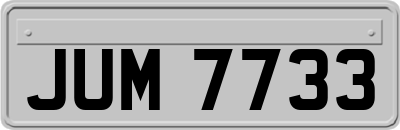 JUM 7733